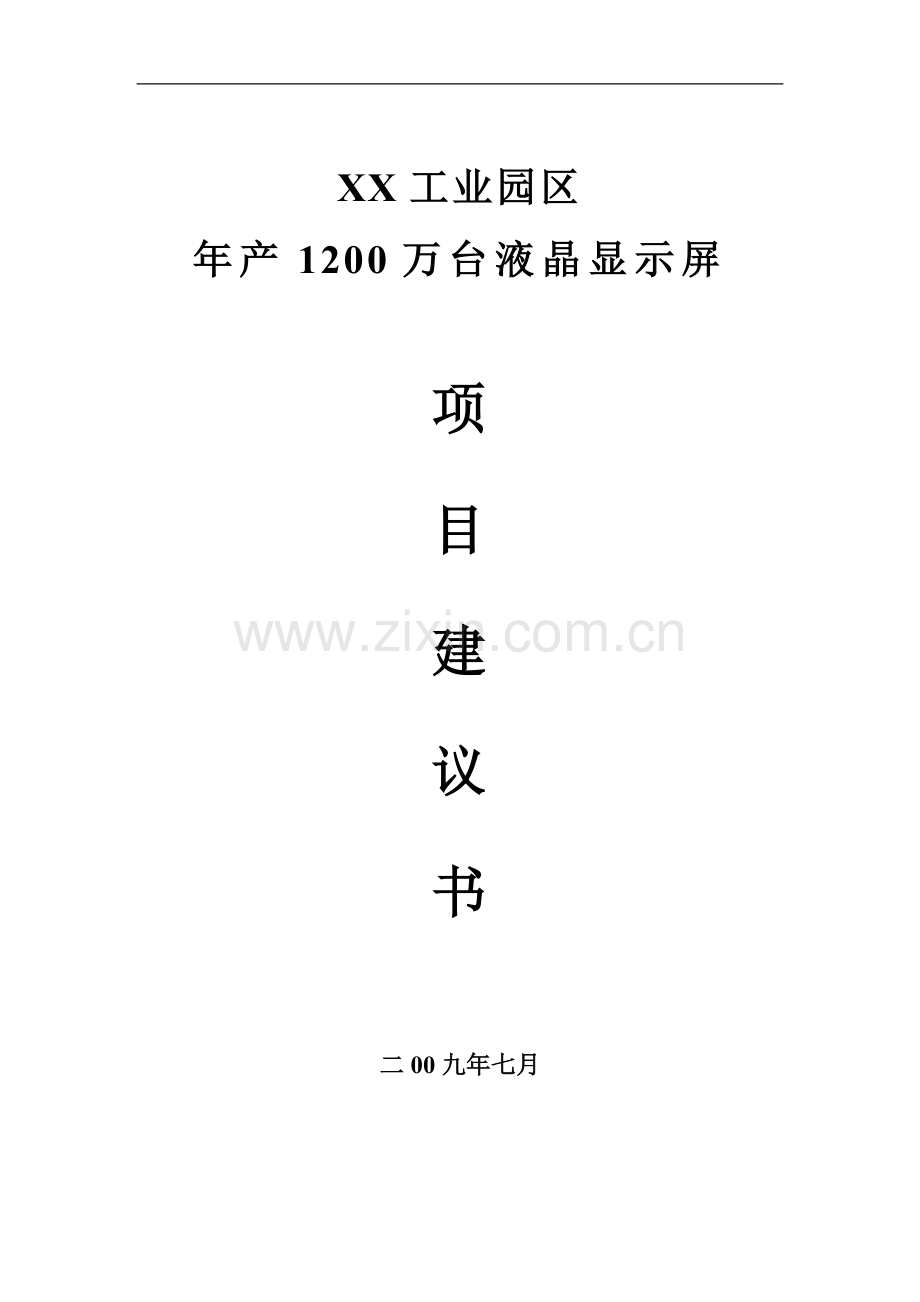 XX 工业园区
年产 1200 万台液晶显示屏

项

目

建

议

书

www.zixin.com.cn

二 00 九年七月